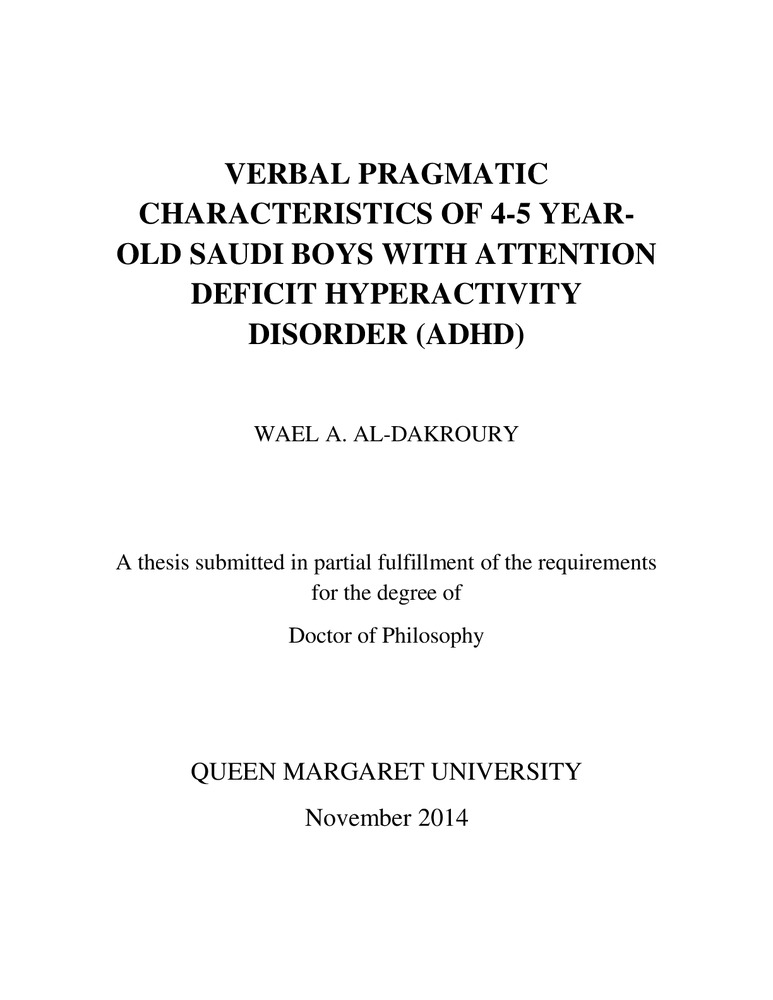 VERBAL PRAGMATIC CHARACTERISTICS OF 4-5 YEAR-OLD SAUDI BOYS WITH ATTENTION DEFICIT HYPERACTIVITY DISORDER (ADHD)

WAEL A. AL-DAKROURY

A thesis submitted in partial fulfillment of the requirements for the degree of

Doctor of Philosophy

QUEEN MARGARET UNIVERSITY

November 2014